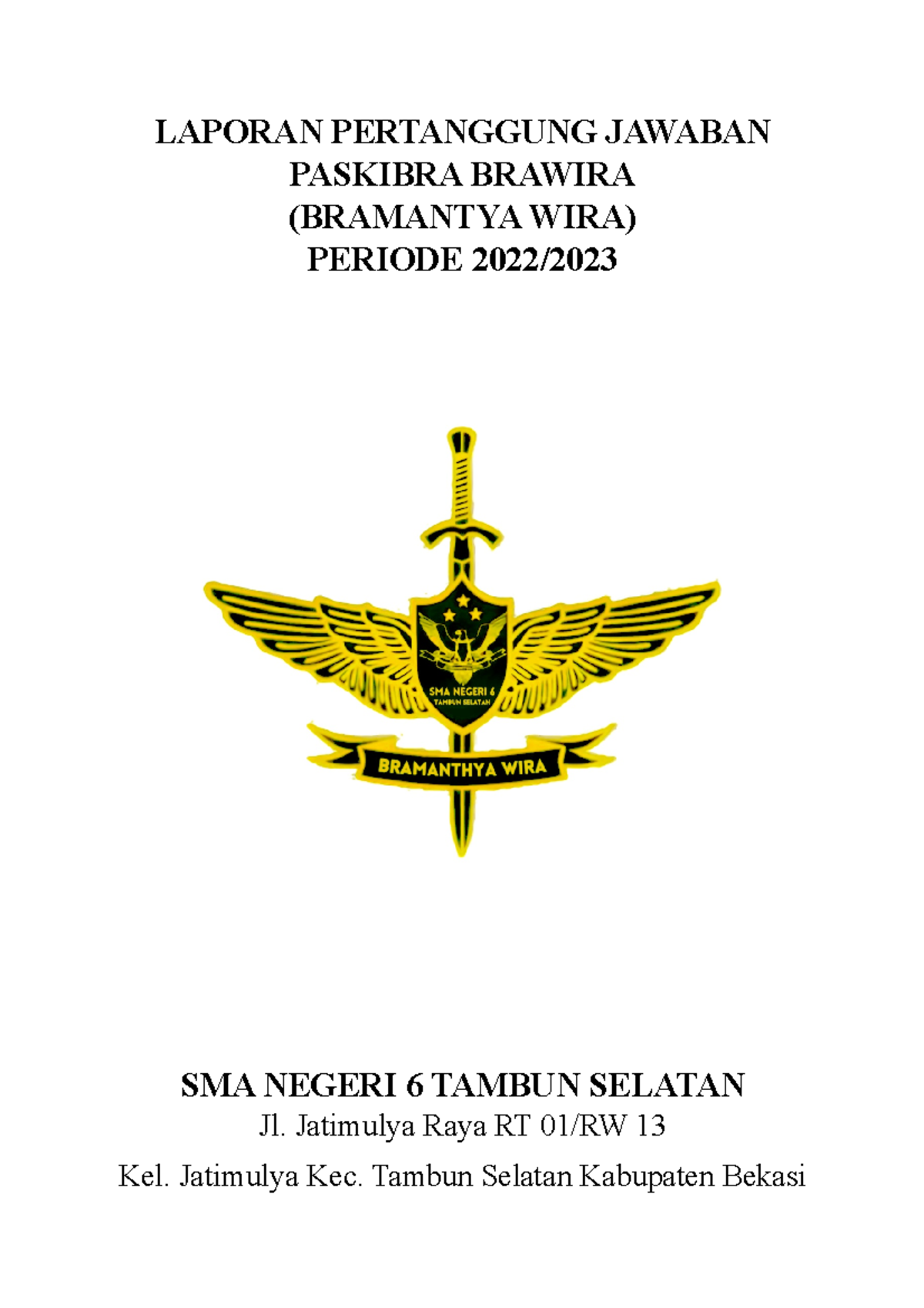 LAPORAN PERTANGGUNG JAWABAN
PASKIBRA BRAWIRA
(BRAMANTYA WIRA)
PERIODE 2022/2023

SMA NEGERI 6
TAMBUN SELATAN

BRAMANTHYA WIRA

SMA NEGERI 6 TAMBUN SELATAN
Jl. Jatimulya Raya RT 01/RW 13
Kel. Jatimulya Kec. Tambun Selatan Kabupaten Bekasi